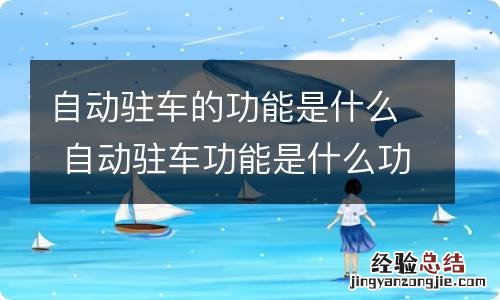 自动驻车的功能是什么 自动驻车功能是什么功

经验总结
jingyanzongjie.com